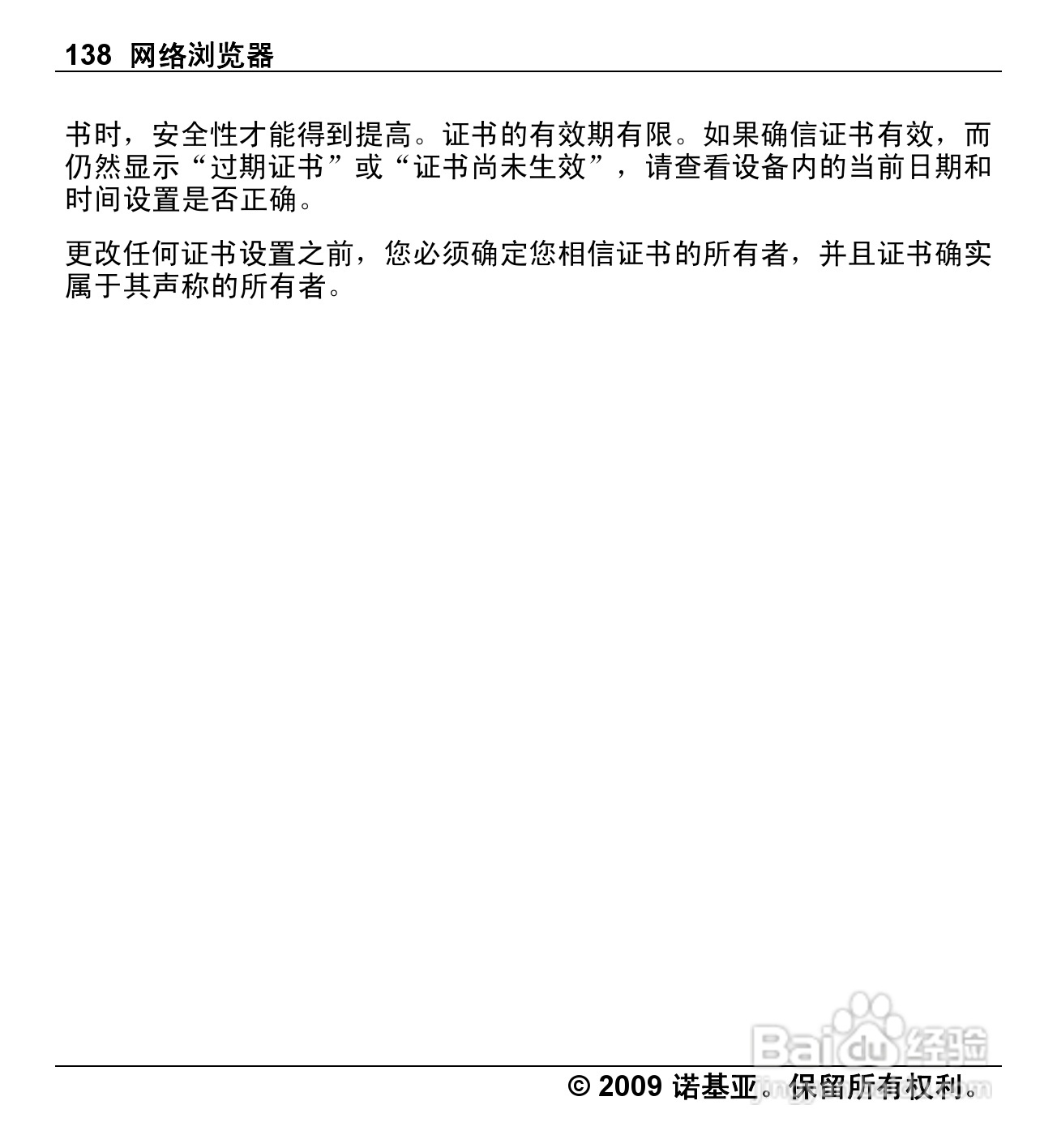 138 网络浏览器

书时，安全性才能得到提高。证书的有效期有限。如果确信证书有效，而仍然显示“过期证书”或“证书尚未生效”，请查看设备内的当前日期和时间设置是否正确。

更改任何证书设置之前，您必须确定您相信证书的所有者，并且证书确实属于其声称的所有者。

Baidu经验

© 2009 诺基亚。保留所有权利。